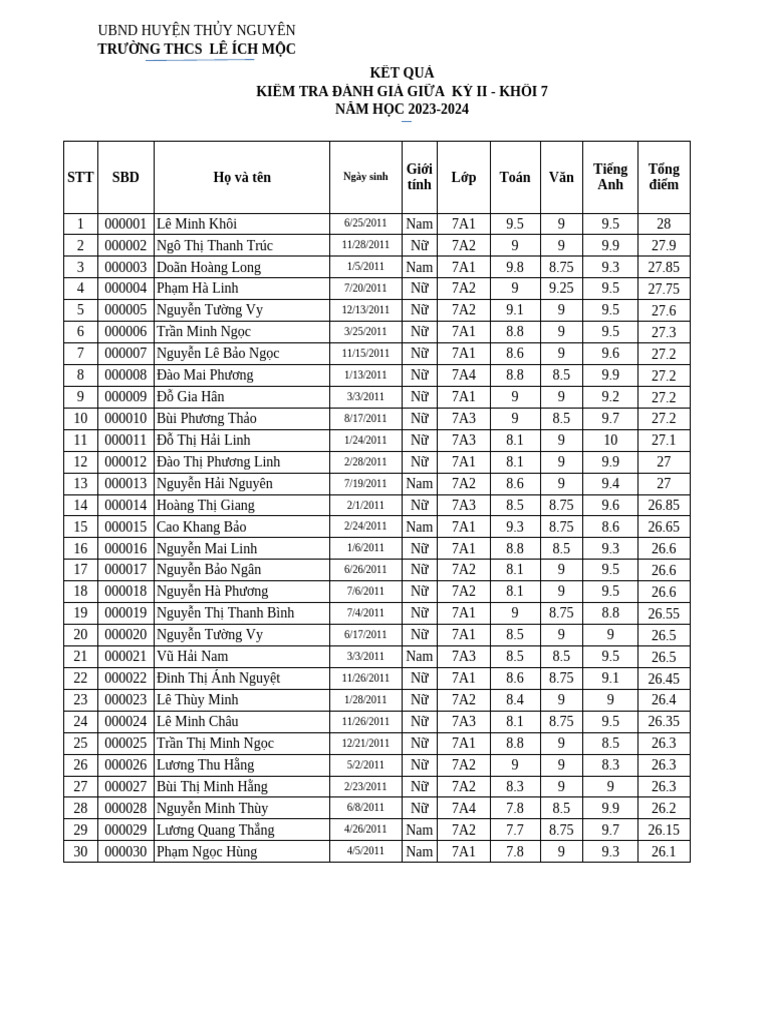 UBND HUYỆN THỦY NGUYÊN
TRƯỜNG THCS LÊ ÍCH MỘC

KẾT QUẢ
KIỂM TRA ĐÁNH GIÁ GIỮA KỲ II - KHỐI 7
NĂM HỌC 2023-2024

| STT | SBD | Họ và tên | Ngày sinh | Giới tính | Lớp | Toán | Văn | Tiếng Anh | Tổng điểm |
|---|---|---|---|---|---|---|---|---|---|
| 1 | 000001 | Lê Minh Khôi | 6/25/2011 | Nam | 7A1 | 9.5 | 9 | 9.5 | 28 |
| 2 | 000002 | Ngô Thị Thanh Trúc | 11/28/2011 | Nữ | 7A2 | 9 | 9 | 9.9 | 27.9 |
| 3 | 000003 | Doãn Hoàng Long | 1/5/2011 | Nam | 7A1 | 9.8 | 8.75 | 9.3 | 27.85 |
| 4 | 000004 | Phạm Hà Linh | 7/20/2011 | Nữ | 7A2 | 9 | 9.25 | 9.5 | 27.75 |
| 5 | 000005 | Nguyễn Tường Vy | 12/13/2011 | Nữ | 7A2 | 9.1 | 9 | 9.5 | 27.6 |
| 6 | 000006 | Trần Minh Ngọc | 3/25/2011 | Nữ | 7A1 | 8.8 | 9 | 9.5 | 27.3 |
| 7 | 000007 | Nguyễn Lê Bảo Ngọc | 11/15/2011 | Nữ | 7A1 | 8.6 | 9 | 9.6 | 27.2 |
| 8 | 000008 | Đào Mai Phương | 1/13/2011 | Nữ | 7A4 | 8.8 | 8.5 | 9.9 | 27.2 |
| 9 | 000009 | Đỗ Gia Hân | 3/3/2011 | Nữ | 7A1 | 9 | 9 | 9.2 | 27.2 |
| 10 | 000010 | Bùi Phương Thảo | 8/17/2011 | Nữ | 7A3 | 9 | 8.5 | 9.7 | 27.2 |
| 11 | 000011 | Đỗ Thị Hải Linh | 1/24/2011 | Nữ | 7A3 | 8.1 | 9 | 10 | 27.1 |
| 12 | 000012 | Đào Thị Phương Linh | 2/28/2011 | Nữ | 7A1 | 8.1 | 9 | 9.9 | 27 |
| 13 | 000013 | Nguyễn Hải Nguyên | 7/19/2011 | Nam | 7A2 | 8.6 | 9 | 9.4 | 27 |
| 14 | 000014 | Hoàng Thị Giang | 2/1/2011 | Nữ | 7A3 | 8.5 | 8.75 | 9.6 | 26.85 |
| 15 | 000015 | Cao Khang Bảo | 2/24/2011 | Nam | 7A1 | 9.3 | 8.75 | 8.6 | 26.65 |
| 16 | 000016 | Nguyễn Mai Linh | 1/6/2011 | Nữ | 7A1 | 8.8 | 8.5 | 9.3 | 26.6 |
| 17 | 000017 | Nguyễn Bảo Ngân | 6/26/2011 | Nữ | 7A2 | 8.1 | 9 | 9.5 | 26.6 |
| 18 | 000018 | Nguyễn Hà Phương | 7/6/2011 | Nữ | 7A2 | 8.1 | 9 | 9.5 | 26.6 |
| 19 | 000019 | Nguyễn Thị Thanh Bình | 7/4/2011 | Nữ | 7A1 | 9 | 8.75 | 8.8 | 26.55 |
| 20 | 000020 | Nguyễn Tường Vy | 6/17/2011 | Nữ | 7A1 | 8.5 | 9 | 9 | 26.5 |
| 21 | 000021 | Vũ Hải Nam | 3/3/2011 | Nam | 7A3 | 8.5 | 8.5 | 9.5 | 26.5 |
| 22 | 000022 | Đinh Thị Ánh Nguyệt | 11/26/2011 | Nữ | 7A1 | 8.6 | 8.75 | 9.1 | 26.45 |
| 23 | 000023 | Lê Thùy Minh | 1/28/2011 | Nữ | 7A2 | 8.4 | 9 | 9 | 26.4 |
| 24 | 000024 | Lê Minh Châu | 11/26/2011 | Nữ | 7A3 | 8.1 | 8.75 | 9.5 | 26.35 |
| 25 | 000025 | Trần Thị Minh Ngọc | 12/21/2011 | Nữ | 7A1 | 8.8 | 9 | 8.5 | 26.3 |
| 26 | 000026 | Lương Thu Hằng | 5/2/2011 | Nữ | 7A2 | 9 | 9 | 8.3 | 26.3 |
| 27 | 000027 | Bùi Thị Minh Hằng | 2/23/2011 | Nữ | 7A2 | 8.3 | 9 | 9 | 26.3 |
| 28 | 000028 | Nguyễn Minh Thùy | 6/8/2011 | Nữ | 7A4 | 7.8 | 8.5 | 9.9 | 26.2 |
| 29 | 000029 | Lương Quang Thắng | 4/26/2011 | Nam | 7A2 | 7.7 | 8.75 | 9.7 | 26.15 |
| 30 | 000030 | Phạm Ngọc Hùng | 4/5/2011 | Nam | 7A1 | 7.8 | 9 | 9.3 | 26.1 |